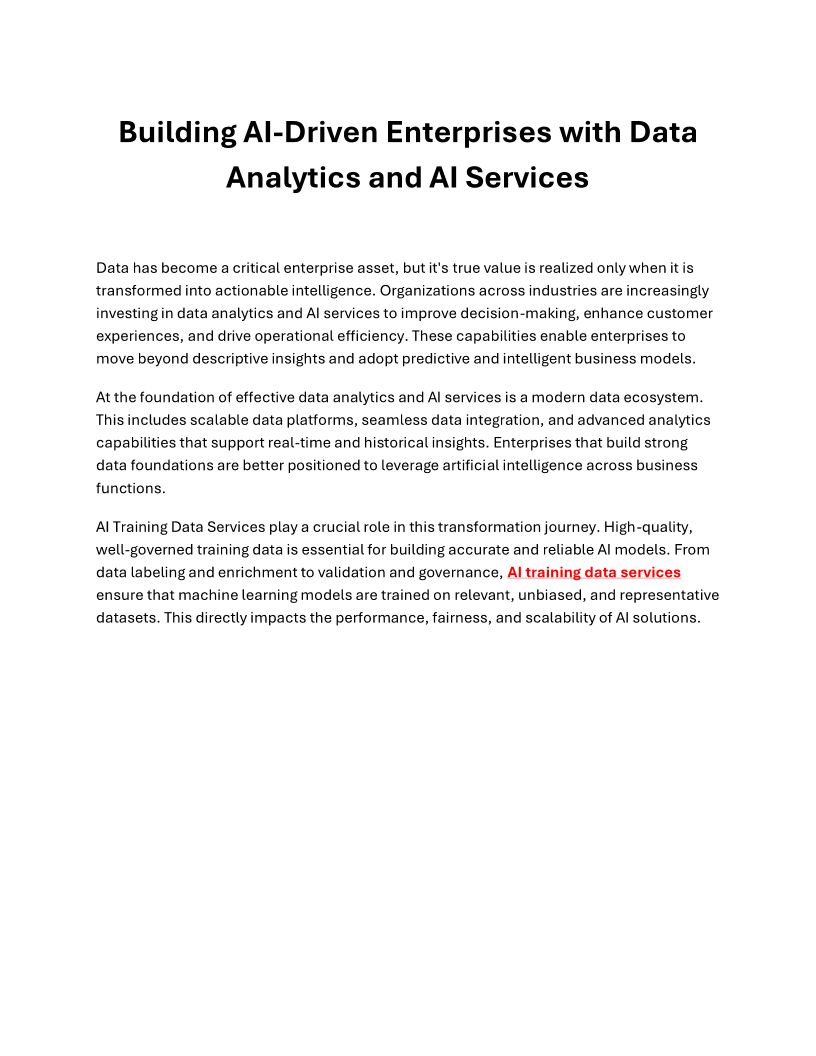 Building AI-Driven Enterprises with Data Analytics and AI Services

Data has become a critical enterprise asset, but it's true value is realized only when it is transformed into actionable intelligence. Organizations across industries are increasingly investing in data analytics and AI services to improve decision-making, enhance customer experiences, and drive operational efficiency. These capabilities enable enterprises to move beyond descriptive insights and adopt predictive and intelligent business models.

At the foundation of effective data analytics and AI services is a modern data ecosystem. This includes scalable data platforms, seamless data integration, and advanced analytics capabilities that support real-time and historical insights. Enterprises that build strong data foundations are better positioned to leverage artificial intelligence across business functions.

AI Training Data Services play a crucial role in this transformation journey. High-quality, well-governed training data is essential for building accurate and reliable AI models. From data labeling and enrichment to validation and governance, AI training data services ensure that machine learning models are trained on relevant, unbiased, and representative datasets. This directly impacts the performance, fairness, and scalability of AI solutions.